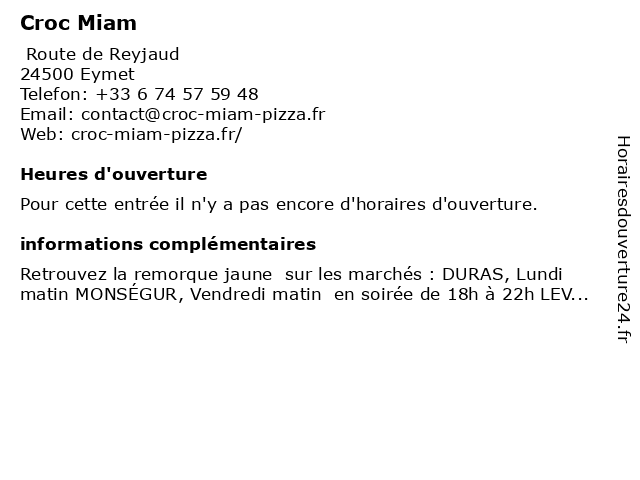 Croc Miam

Route de Reyjaud
24500 Eymet
Telefon: +33 6 74 57 59 48
Email: contact@croc-miam-pizza.fr
Web: croc-miam-pizza.fr/

Heures d'ouverture

Pour cette entrée il n'y a pas encore d'horaires d'ouverture.

informations complémentaires

Retrouvez la remorque jaune sur les marchés : DURAS, Lundi matin MONSÉGUR, Vendredi matin en soirée de 18h à 22h LEV...

Horairesdouverture24.fr